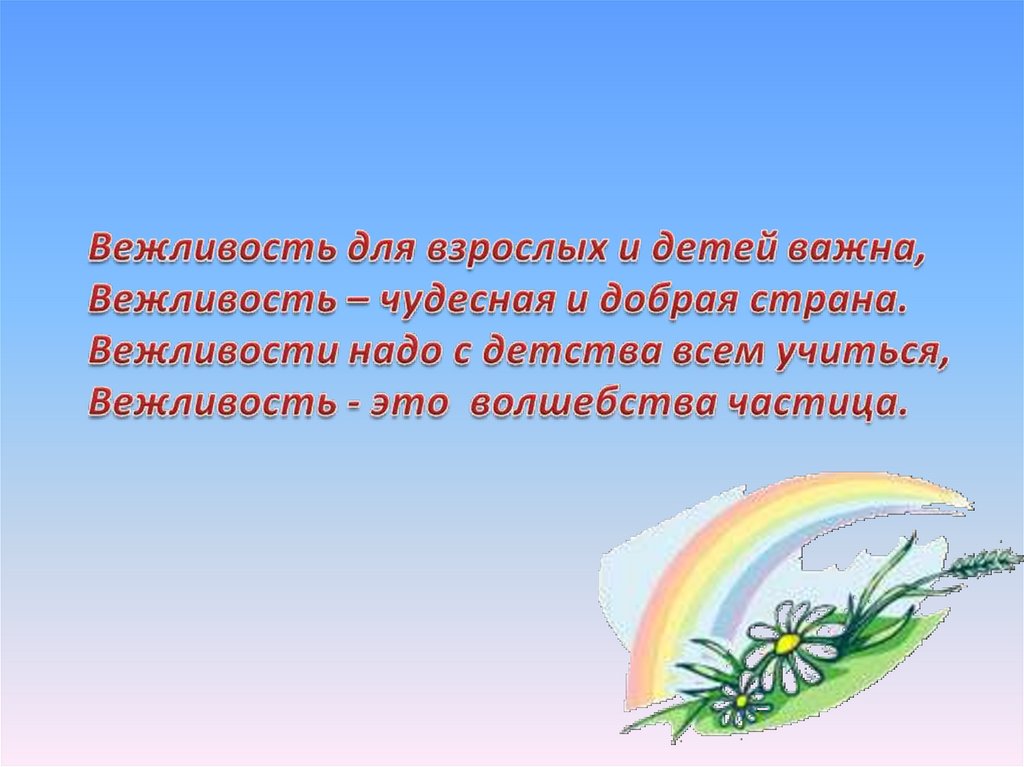 Вежливость для взрослых и детей важна,
Вежливость – чудесная и добрая страна.
Вежливости надо с детства всем учиться,
Вежливость - это волшебства частица.